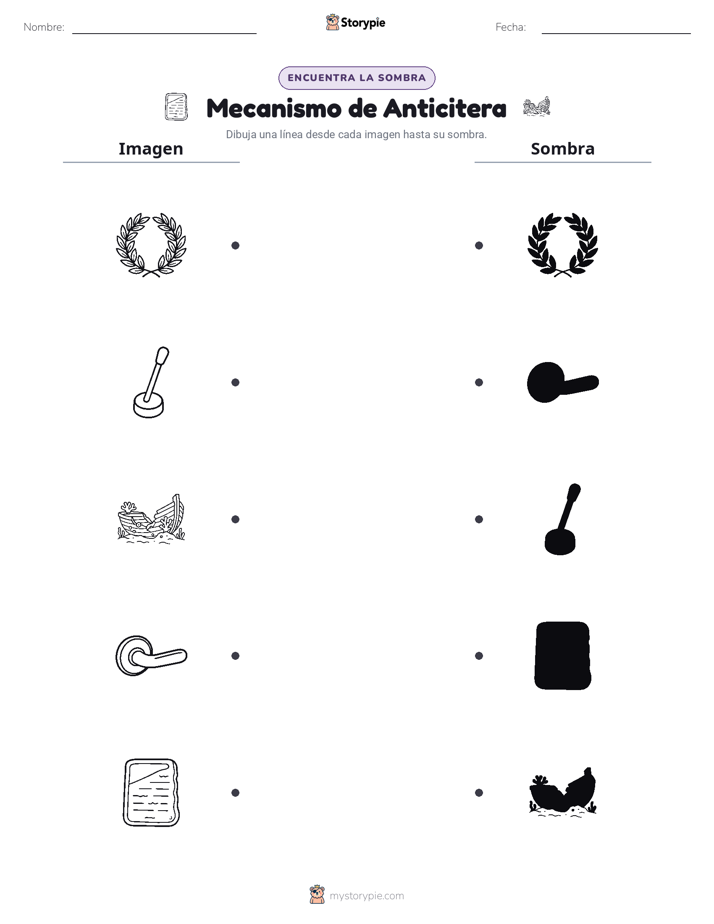 Nombre: ____ Storypie Fecha: ____

ENCUENTRA LA SOMBRA

Mecanismo de Anticitera

Dibuja una línea desde cada imagen hasta su sombra.

Imagen

Sombra

mystorypie.com